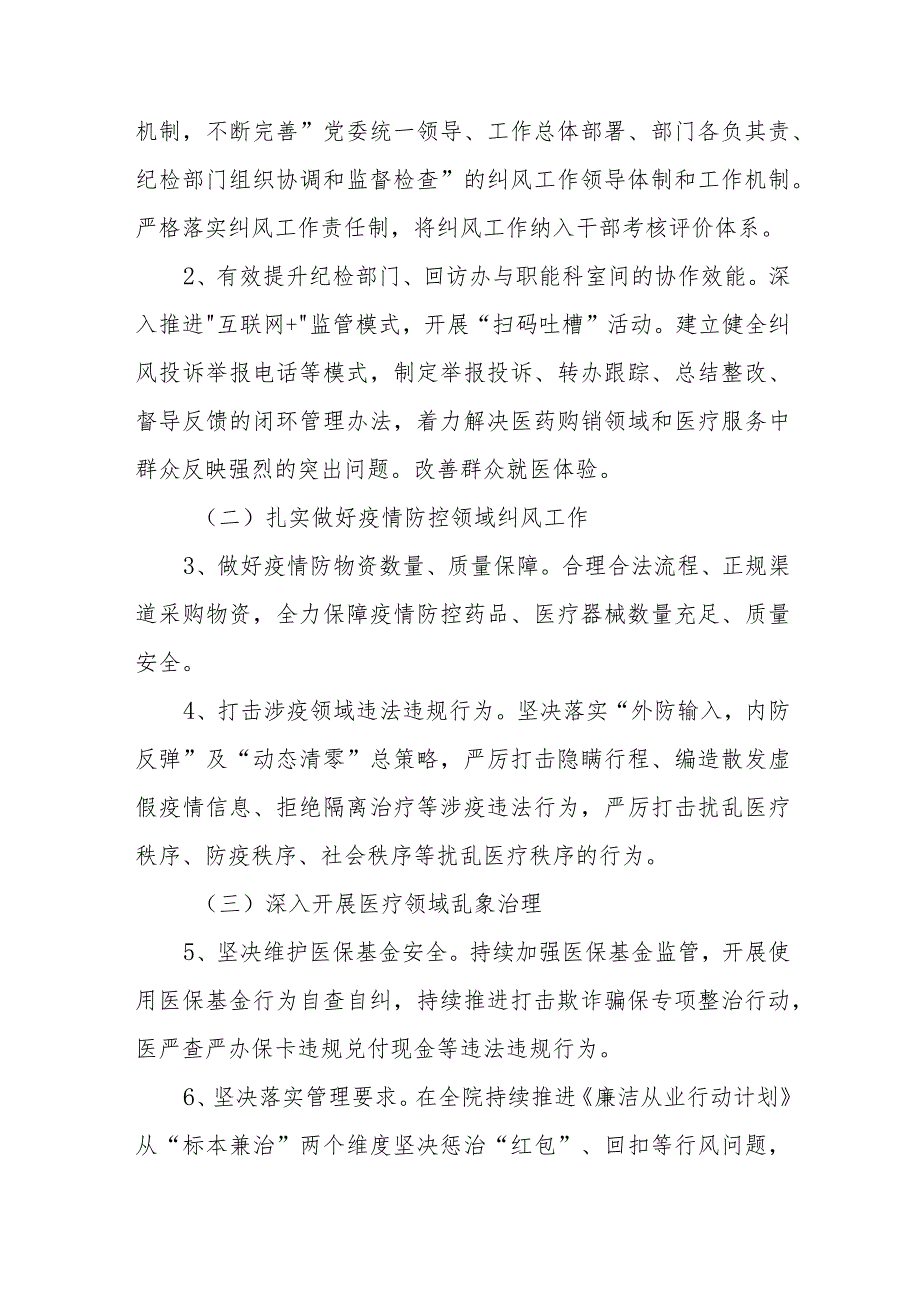 机制，不断完善”党委统一领导、工作总体部署、部门各负其责、纪检部门组织协调和监督检查”的纠风工作领导体制和工作机制。严格落实纠风工作责任制，将纠风工作纳入干部考核评价体系。

2、有效提升纪检部门、回访办与职能科室间的协作效能。深入推进"互联网+"监管模式，开展“扫码吐槽”活动。建立健全纠风投诉举报电话等模式，制定举报投诉、转办跟踪、总结整改、督导反馈的闭环管理办法，着力解决医药购销领域和医疗服务中群众反映强烈的突出问题。改善群众就医体验。

（二）扎实做好疫情防控领域纠风工作

3、做好疫情防物资数量、质量保障。合理合法流程、正规渠道采购物资，全力保障疫情防控药品、医疗器械数量充足、质量安全。

4、打击涉疫领域违法违规行为。坚决落实“外防输入，内防反弹”及“动态清零”总策略，严厉打击隐瞒行程、编造散发虚假疫情信息、拒绝隔离治疗等涉疫违法行为，严厉打击扰乱医疗秩序、防疫秩序、社会秩序等扰乱医疗秩序的行为。

（三）深入开展医疗领域乱象治理

5、坚决维护医保基金安全。持续加强医保基金监管，开展使用医保基金行为自查自纠，持续推进打击欺诈骗保专项整治行动，医严查严办保卡违规兑付现金等违法违规行为。

6、坚决落实管理要求。在全院持续推进《廉洁从业行动计划》从“标本兼治”两个维度坚决惩治“红包”、回扣等行风问题，